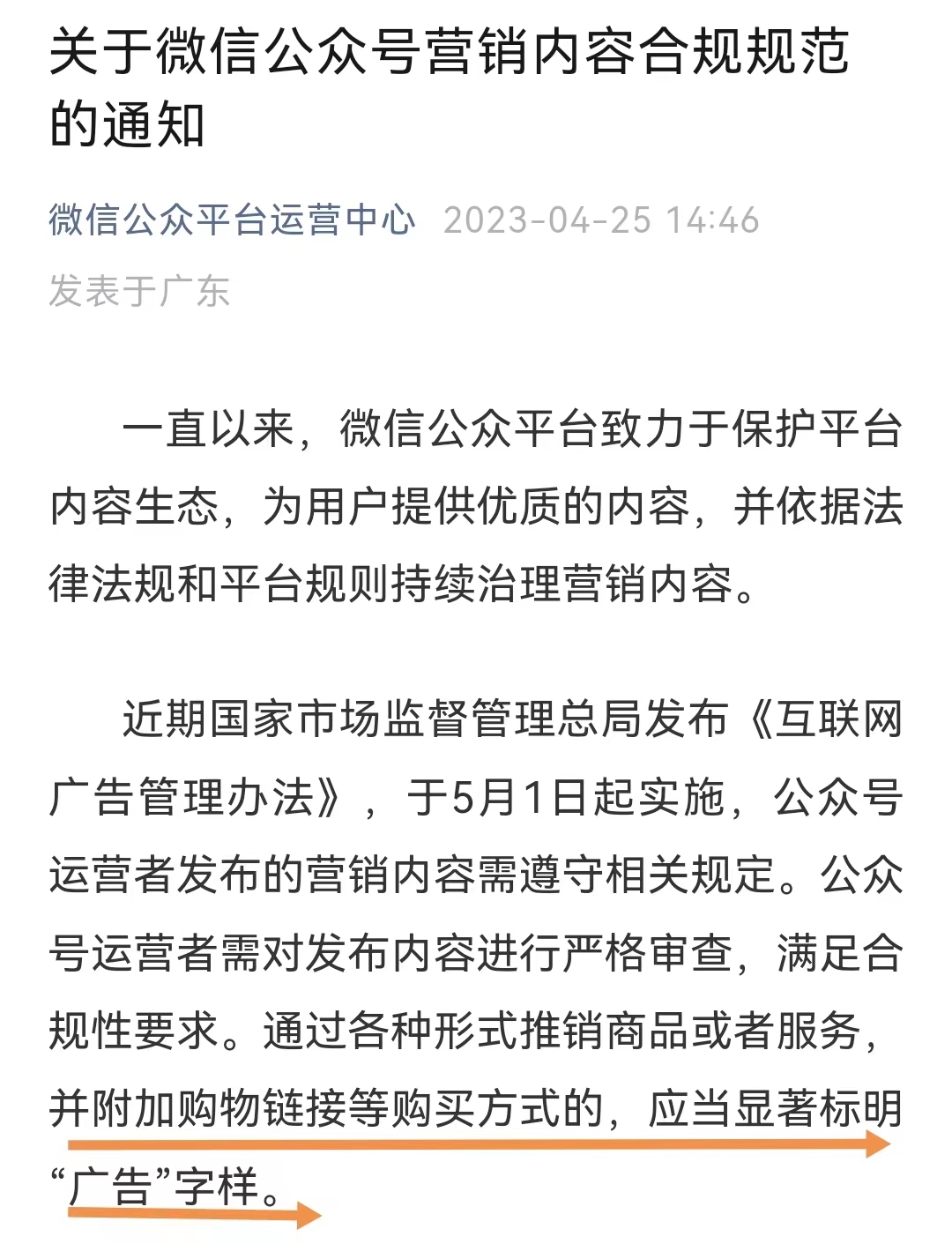 关于微信公众号营销内容合规规范的通知

微信公众平台运营中心 2023-04-25 14:46
发表于广东

一直以来，微信公众平台致力于保护平台内容生态，为用户提供优质的内容，并依据法律法规和平台规则持续治理营销内容。

近期国家市场监督管理总局发布《互联网广告管理办法》，于5月1日起实施，公众号运营者发布的营销内容需遵守相关规定。公众号运营者需对发布内容进行严格审查，满足合规性要求。通过各种形式推销商品或者服务，并附加购物链接等购买方式的，应当显著标明“广告”字样。